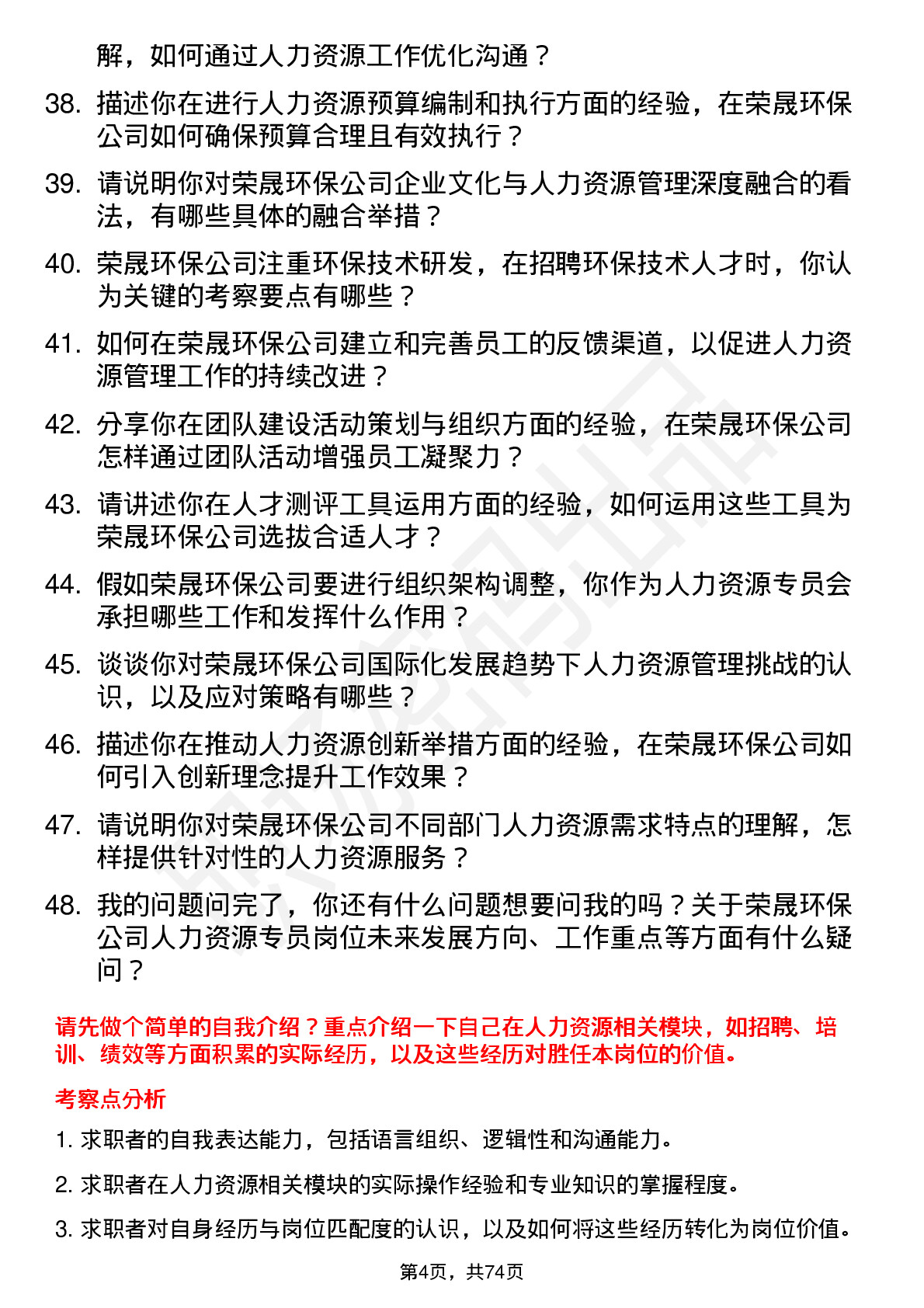 解，如何通过人力资源工作优化沟通？

38. 描述你在进行人力资源预算编制和执行方面的经验，在荣晟环保公司如何确保预算合理且有效执行？

39. 请说明你对荣晟环保公司企业文化与人力资源管理深度融合的看法，有哪些具体的融合举措？

40. 荣晟环保公司注重环保技术研发，在招聘环保技术人才时，你认为关键的考察要点有哪些？

41. 如何在荣晟环保公司建立和完善员工的反馈渠道，以促进人力资源管理工作的持续改进？

42. 分享你在团队建设活动策划与组织方面的经验，在荣晟环保公司怎样通过团队活动增强员工凝聚力？

43. 请讲述你在人才测评工具运用方面的经验，如何运用这些工具为荣晟环保公司选拔合适人才？

44. 假如荣晟环保公司要进行组织架构调整，你作为人力资源专员会承担哪些工作和发挥什么作用？

45. 谈谈你对荣晟环保公司国际化发展趋势下人力资源管理挑战的认识，以及应对策略有哪些？

46. 描述你在推动人力资源创新举措方面的经验，在荣晟环保公司如何引入创新理念提升工作效果？

47. 请说明你对荣晟环保公司不同部门人力资源需求特点的理解，怎样提供针对性的人力资源服务？

48. 我的问题问完了，你还有什么问题想要问我的吗？关于荣晟环保公司人力资源专员岗位未来发展方向、工作重点等方面有什么疑问？

请先做个简单的自我介绍？重点介绍一下自己在人力资源相关模块，如招聘、培训、绩效等方面积累的实际经历，以及这些经历对胜任本岗位的价值。

考察点分析

1. 求职者的自我表达能力，包括语言组织、逻辑性和沟通能力。

2. 求职者在人力资源相关模块的实际操作经验和专业知识的掌握程度。

3. 求职者对自身经历与岗位匹配度的认识，以及如何将这些经历转化为岗位价值。

第4页，共74页